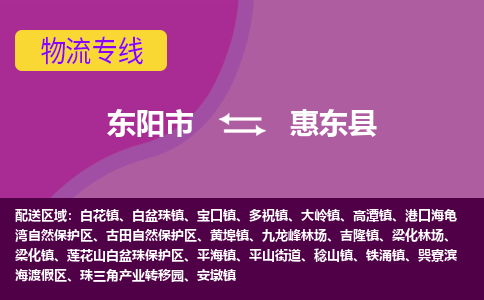 物流专线

东阳市 惠东县

配送区域：白花镇、白盆珠镇、宝口镇、多祝镇、大岭镇、高潭镇、港口海龟湾自然保护区、古田自然保护区、黄埠镇、九龙峰林场、吉隆镇、梁化林场、梁化镇、莲花山白盆珠保护区、平海镇、平山街道、稔山镇、铁涌镇、巽寮滨海渡假区、珠三角产业转移园、安墩镇